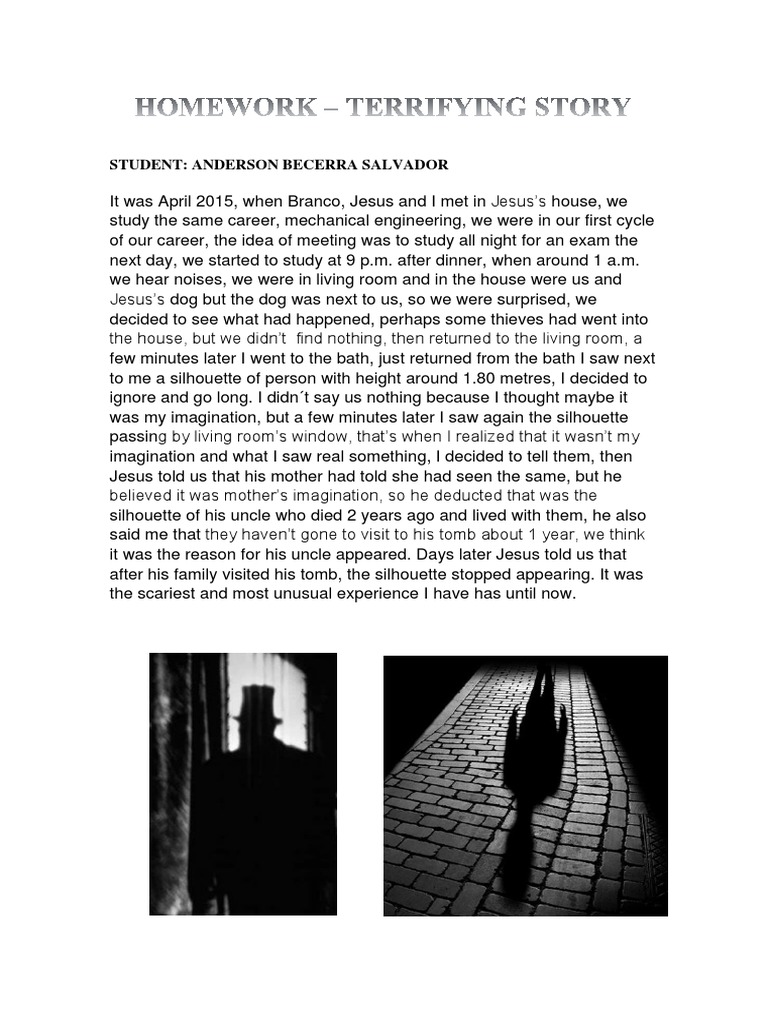 HOMEWORK – TERRIFYING STORY

STUDENT: ANDERSON BECERRA SALVADOR

It was April 2015, when Branco, Jesus and I met in Jesus's house, we study the same career, mechanical engineering, we were in our first cycle of our career, the idea of meeting was to study all night for an exam the next day, we started to study at 9 p.m. after dinner, when around 1 a.m. we hear noises, we were in living room and in the house were us and Jesus's dog but the dog was next to us, so we were surprised, we decided to see what had happened, perhaps some thieves had went into the house, but we didn't find nothing, then returned to the living room, a few minutes later I went to the bath, just returned from the bath I saw next to me a silhouette of person with height around 1.80 metres, I decided to ignore and go long. I didn´t say us nothing because I thought maybe it was my imagination, but a few minutes later I saw again the silhouette passing by living room's window, that's when I realized that it wasn't my imagination and what I saw real something, I decided to tell them, then Jesus told us that his mother had told she had seen the same, but he believed it was mother's imagination, so he deducted that was the silhouette of his uncle who died 2 years ago and lived with them, he also said me that they haven't gone to visit to his tomb about 1 year, we think it was the reason for his uncle appeared. Days later Jesus told us that after his family visited his tomb, the silhouette stopped appearing. It was the scariest and most unusual experience I have has until now.